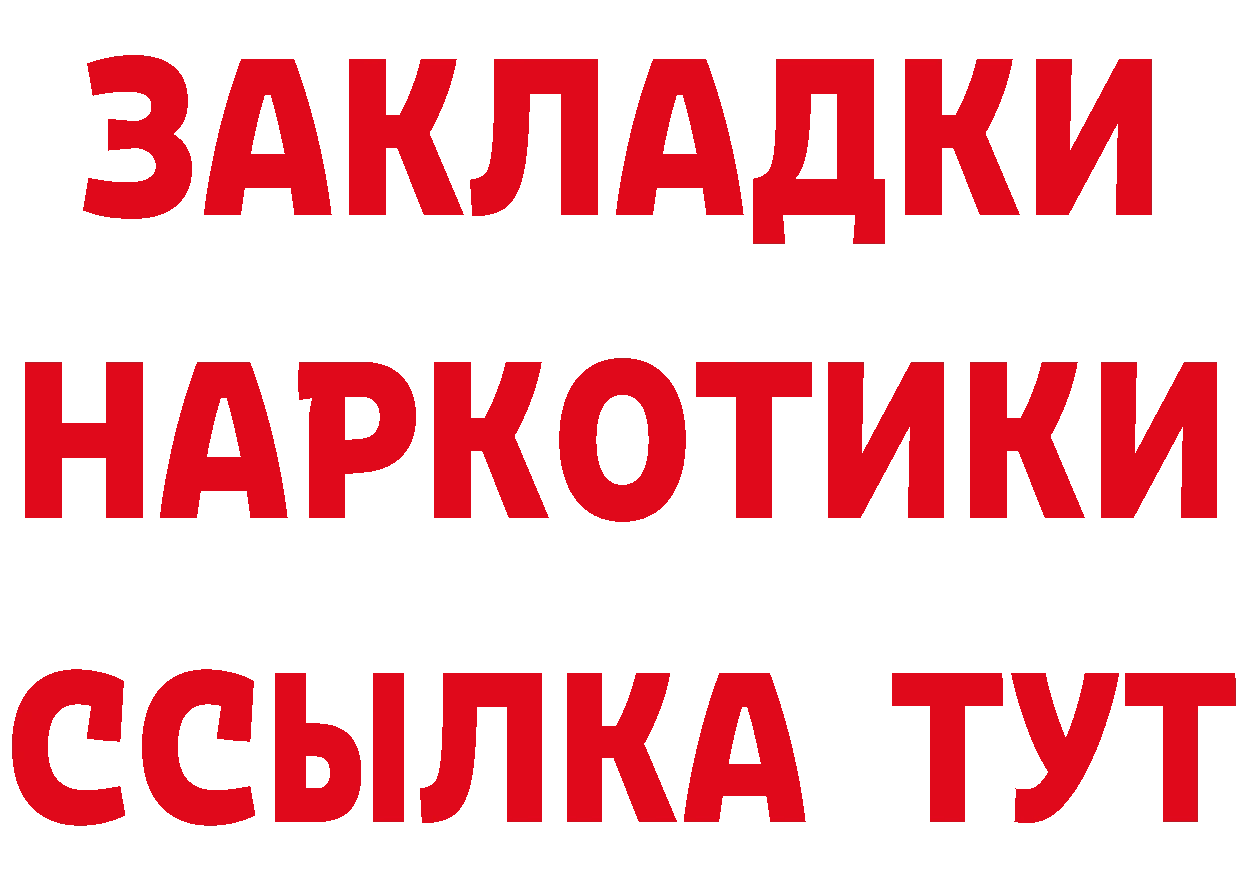 ЗАКЛАДКИ
НАРКОТИКИ
ССЫЛКА ТУТ